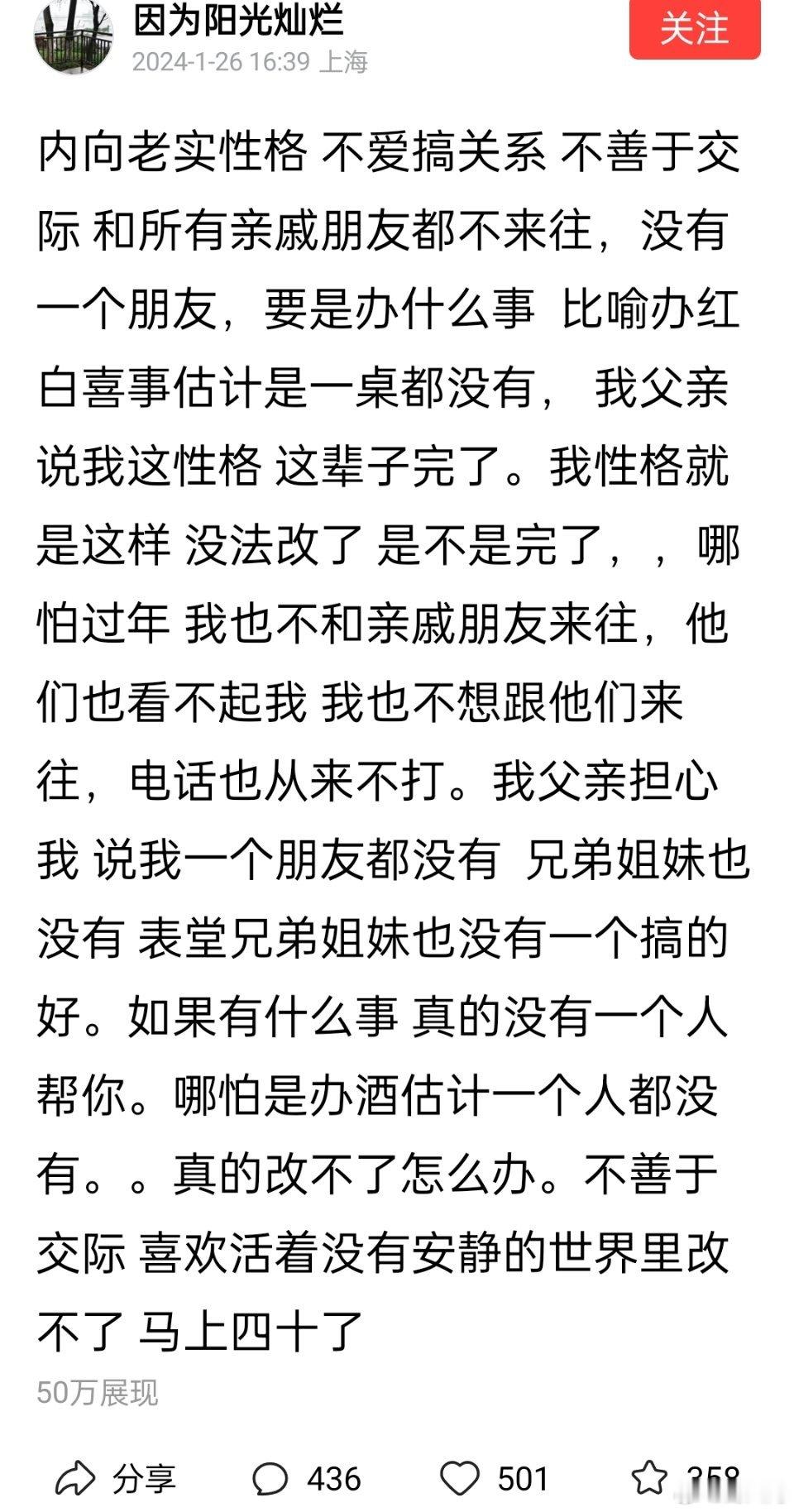 因为阳光灿烂
2024-1-26 16:39 上海
关注

内向老实性格 不爱搞关系 不善于交际 和所有亲戚朋友都不来往，没有一个朋友，要是办什么事 比喻办红白喜事估计是一桌都没有， 我父亲说我这性格 这辈子完了。我性格就是这样 没法改了 是不是完了，，哪怕过年 我也不和亲戚朋友来往，他们也看不起我 我也不想跟他们来往，电话也从来不打。我父亲担心我 说我一个朋友都没有 兄弟姐妹也没有 表堂兄弟姐妹也没有一个搞的好。如果有什么事 真的没有一个人帮你。哪怕是办酒估计一个人都没有。。真的改不了怎么办。不善于交际 喜欢活着没有安静的世界里改不了 马上四十了

50万展现

分享 436 501 358